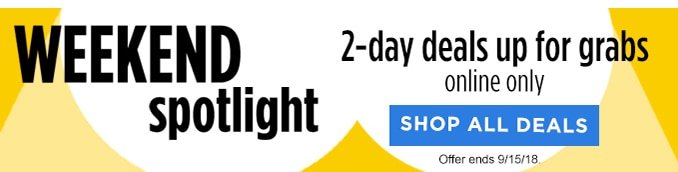 WEEKEND spotlight

2-day deals up for grabs
online only

SHOP ALL DEALS

Offer ends 9/15/18.